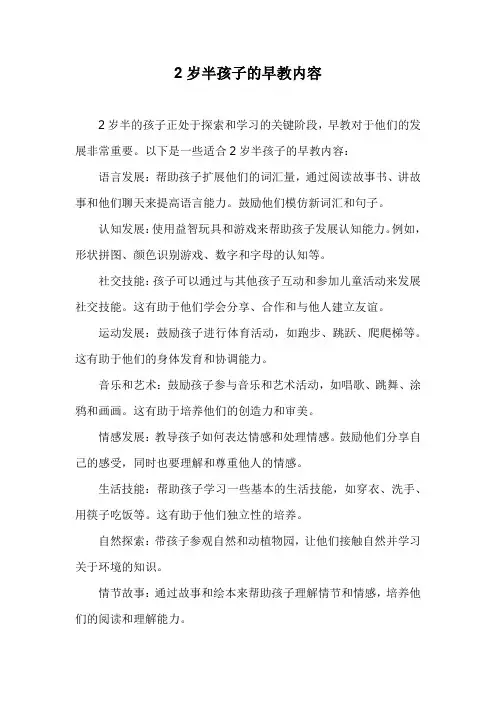 2 岁半孩子的早教内容

2 岁半的孩子正处于探索和学习的关键阶段，早教对于他们的发展非常重要。以下是一些适合 2 岁半孩子的早教内容：

语言发展：帮助孩子扩展他们的词汇量，通过阅读故事书、讲故事和他们聊天来提高语言能力。鼓励他们模仿新词汇和句子。

认知发展：使用益智玩具和游戏来帮助孩子发展认知能力。例如，形状拼图、颜色识别游戏、数字和字母的认知等。

社交技能：孩子可以通过与其他孩子互动和参加儿童活动来发展社交技能。这有助于他们学会分享、合作和与他人建立友谊。

运动发展：鼓励孩子进行体育活动，如跑步、跳跃、爬爬梯等。这有助于他们的身体发育和协调能力。

音乐和艺术：鼓励孩子参与音乐和艺术活动，如唱歌、跳舞、涂鸦和画画。这有助于培养他们的创造力和审美。

情感发展：教导孩子如何表达情感和处理情感。鼓励他们分享自己的感受，同时也要理解和尊重他人的情感。

生活技能：帮助孩子学习一些基本的生活技能，如穿衣、洗手、用筷子吃饭等。这有助于他们独立性的培养。

自然探索：带孩子参观自然和动植物园，让他们接触自然并学习关于环境的知识。

情节故事：通过故事和绘本来帮助孩子理解情节和情感，培养他们的阅读和理解能力。